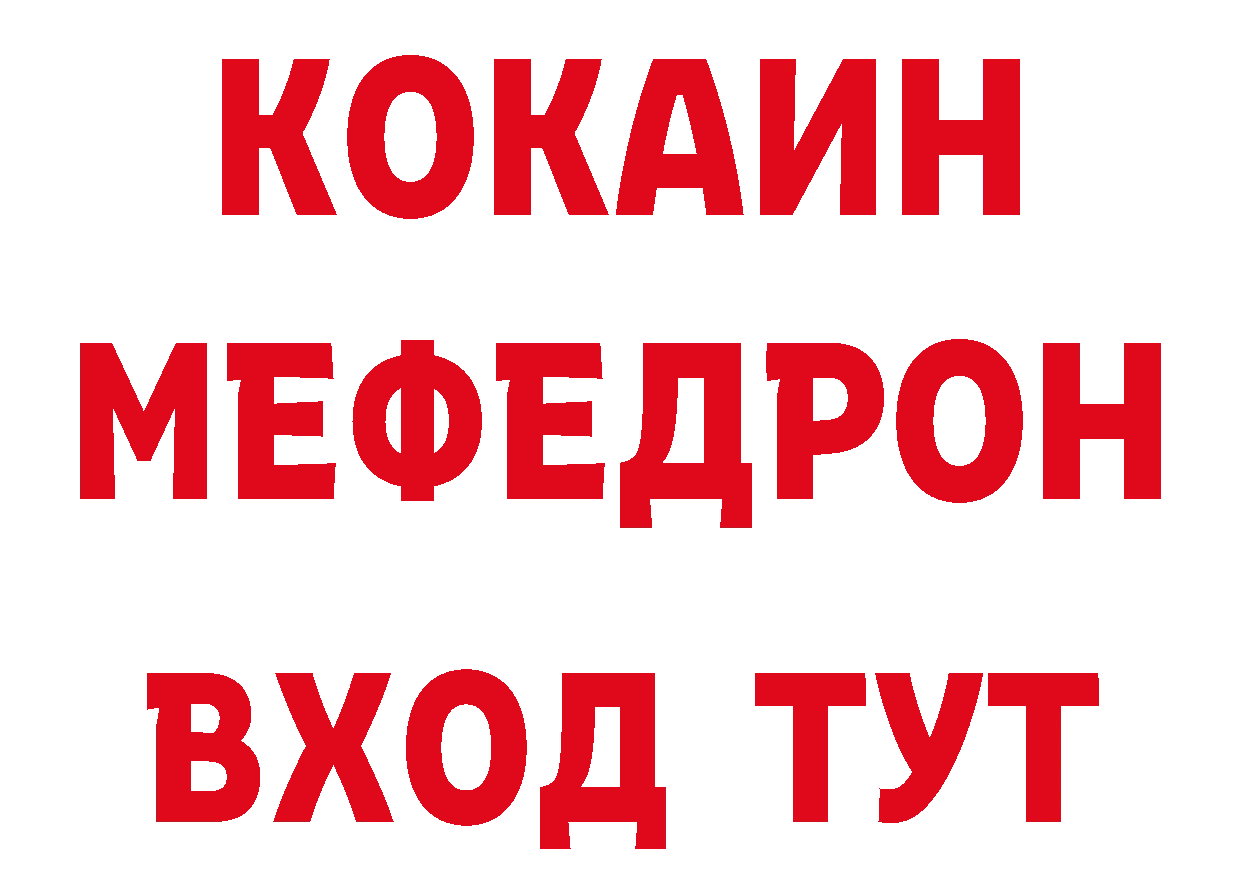 КОКАИН
МЕФЕДРОН
ВХОД ТУТ